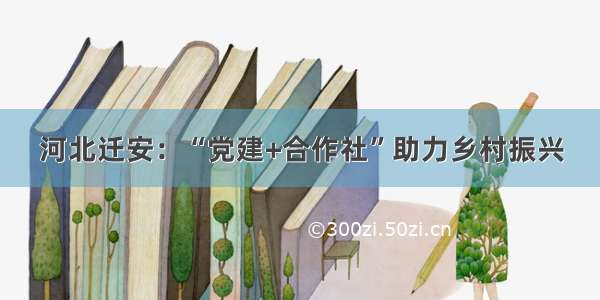 河北迁安：“党建+合作社”助力乡村振兴

©300zi.50zi.cn